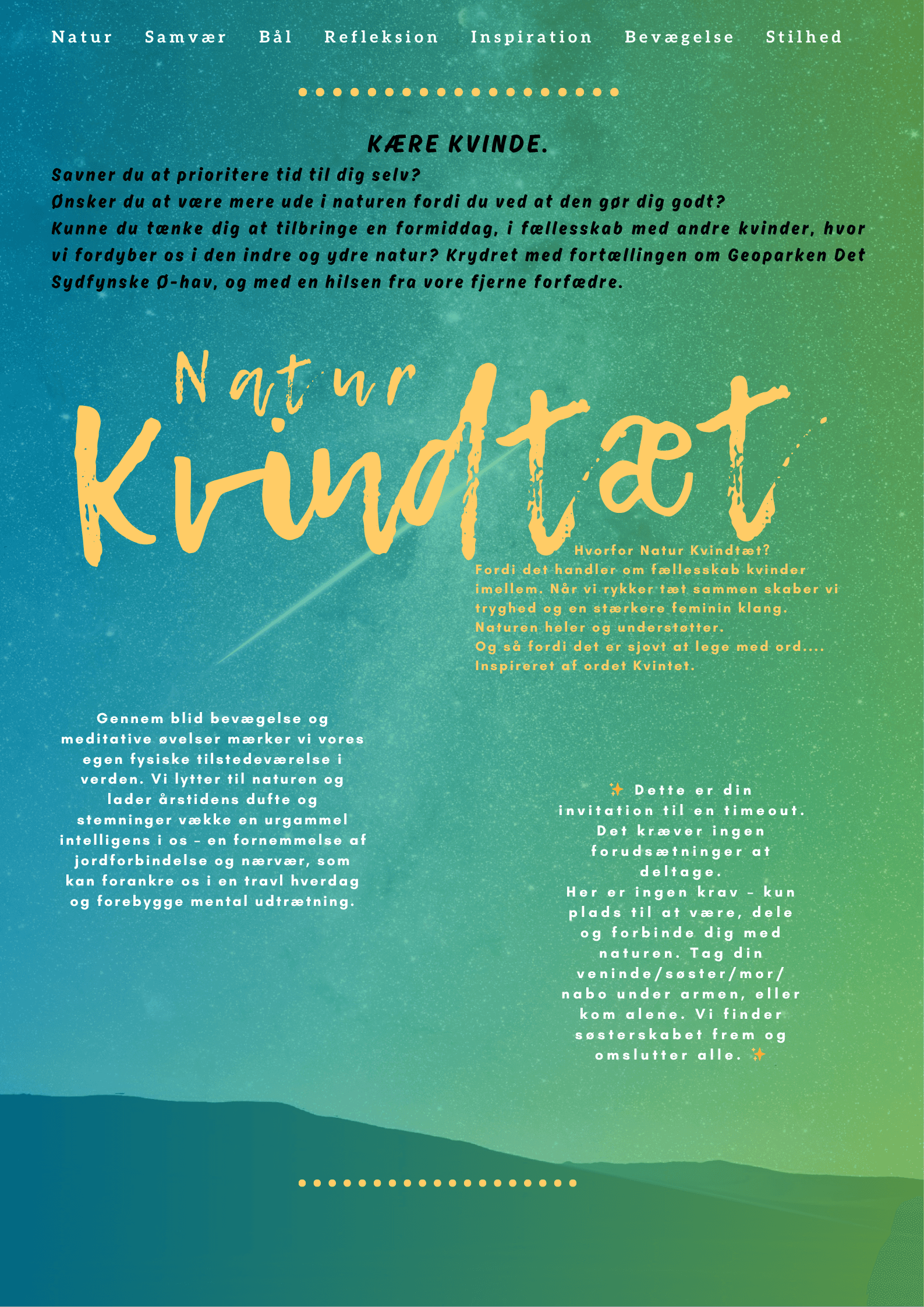 Natur Samvær Bål Refleksion Inspiration Bevægelse Stilhed

KÆRE KVINDE.

Savner du at prioritere tid til dig selv?
Ønsker du at være mere ude i naturen fordi du ved at den gør dig godt?
Kunne du tænke dig at tilbringe en formiddag, i fællesskab med andre kvinder, hvor vi fordyber os i den indre og ydre natur? Krydret med fortællingen om Geoparken Det Sydfynske Ø-hav, og med en hilsen fra vore fjerne forfædre.

Natur
Kvindtæt

Hvorfor Natur Kvindtæt?
Fordi det handler om fællesskab kvinder imellem. Når vi rykker tæt sammen skaber vi tryghed og en stærkere feminin klang.
Naturen heler og understøtter.
Og så fordi det er sjovt at lege med ord....
Inspireret af ordet Kvintet.

Gennem blid bevægelse og meditative øvelser mærker vi vores egen fysiske tilstedeværelse i verden. Vi lytter til naturen og lader årstidens dufte og stemninger vække en urgammel intelligens i os – en fornemmelse af jordforbindelse og nærvær, som kan forankre os i en travl hverdag og forebygge mental udtrætning.

✨ Dette er din invitation til en timeout. Det kræver ingen forudsætninger at deltage.
Her er ingen krav – kun plads til at være, dele og forbinde dig med naturen. Tag din veninde/søster/mor/nabo under armen, eller kom alene. Vi finder søsterskabet frem og omslutter alle. ✨